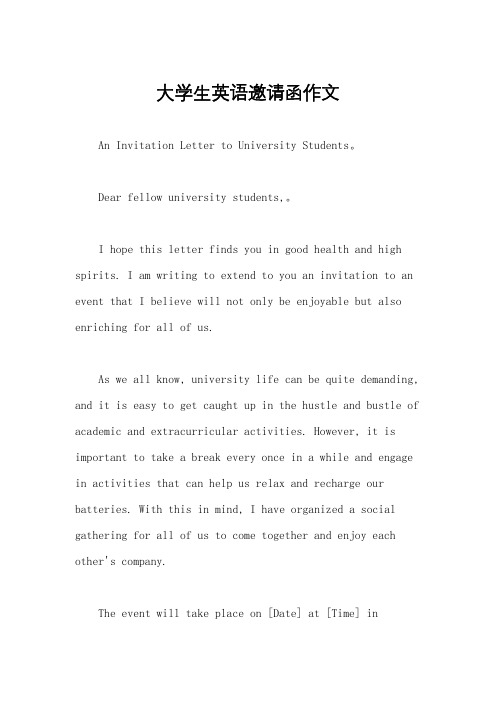 大学生英语邀请函作文

An Invitation Letter to University Students。

Dear fellow university students,。

I hope this letter finds you in good health and high spirits. I am writing to extend to you an invitation to an event that I believe will not only be enjoyable but also enriching for all of us.

As we all know, university life can be quite demanding, and it is easy to get caught up in the hustle and bustle of academic and extracurricular activities. However, it is important to take a break every once in a while and engage in activities that can help us relax and recharge our batteries. With this in mind, I have organized a social gathering for all of us to come together and enjoy each other's company.

The event will take place on [Date] at [Time] in